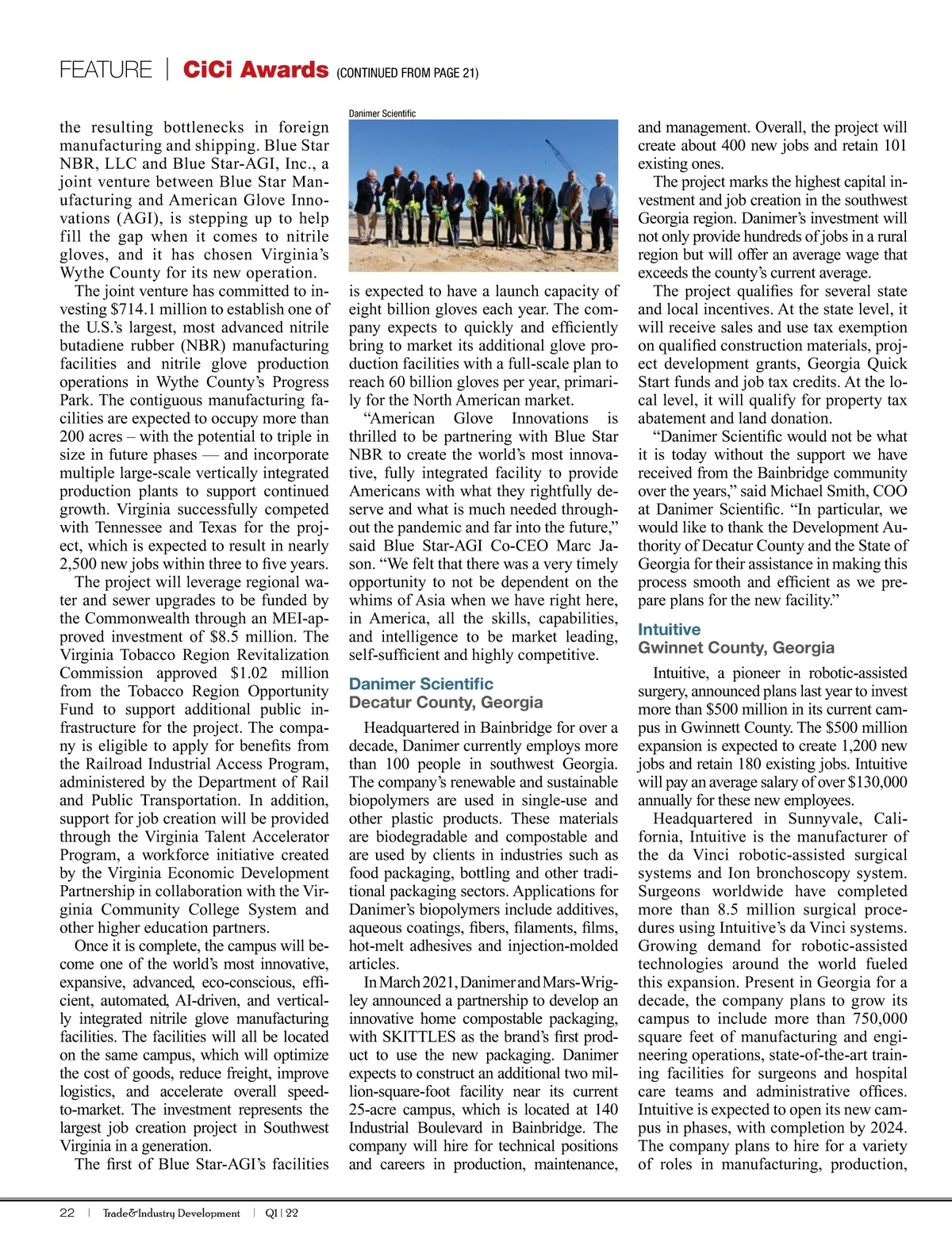 FEATURE | CiCi Awards (CONTINUED FROM PAGE 21)

the resulting bottlenecks in foreign manufacturing and shipping. Blue Star NBR, LLC and Blue Star-AGI, Inc., a joint venture between Blue Star Manufacturing and American Glove Innovations (AGI), is stepping up to help fill the gap when it comes to nitrile gloves, and it has chosen Virginia's Wythe County for its new operation.

The joint venture has committed to investing $714.1 million to establish one of the U.S.'s largest, most advanced nitrile butadiene rubber (NBR) manufacturing facilities and nitrile glove production operations in Wythe County's Progress Park. The contiguous manufacturing facilities are expected to occupy more than 200 acres – with the potential to triple in size in future phases — and incorporate multiple large-scale vertically integrated production plants to support continued growth. Virginia successfully competed with Tennessee and Texas for the project, which is expected to result in nearly 2,500 new jobs within three to five years.

The project will leverage regional water and sewer upgrades to be funded by the Commonwealth through an MEI-approved investment of $8.5 million. The Virginia Tobacco Region Revitalization Commission approved $1.02 million from the Tobacco Region Opportunity Fund to support additional public infrastructure for the project. The company is eligible to apply for benefits from the Railroad Industrial Access Program, administered by the Department of Rail and Public Transportation. In addition, support for job creation will be provided through the Virginia Talent Accelerator Program, a workforce initiative created by the Virginia Economic Development Partnership in collaboration with the Virginia Community College System and other higher education partners.

Once it is complete, the campus will become one of the world's most innovative, expansive, advanced, eco-conscious, efficient, automated, AI-driven, and vertically integrated nitrile glove manufacturing facilities. The facilities will all be located on the same campus, which will optimize the cost of goods, reduce freight, improve logistics, and accelerate overall speed-to-market. The investment represents the largest job creation project in Southwest Virginia in a generation.

The first of Blue Star-AGI's facilities

Danimer Scientific

is expected to have a launch capacity of eight billion gloves each year. The company expects to quickly and efficiently bring to market its additional glove production facilities with a full-scale plan to reach 60 billion gloves per year, primarily for the North American market.

"American Glove Innovations is thrilled to be partnering with Blue Star NBR to create the world's most innovative, fully integrated facility to provide Americans with what they rightfully deserve and what is much needed throughout the pandemic and far into the future," said Blue Star-AGI Co-CEO Marc Jason. "We felt that there was a very timely opportunity to not be dependent on the whims of Asia when we have right here, in America, all the skills, capabilities, and intelligence to be market leading, self-sufficient and highly competitive.

Danimer Scientific
Decatur County, Georgia

Headquartered in Bainbridge for over a decade, Danimer currently employs more than 100 people in southwest Georgia. The company's renewable and sustainable biopolymers are used in single-use and other plastic products. These materials are biodegradable and compostable and are used by clients in industries such as food packaging, bottling and other traditional packaging sectors. Applications for Danimer's biopolymers include additives, aqueous coatings, fibers, filaments, films, hot-melt adhesives and injection-molded articles.

In March 2021, Danimer and Mars-Wrigley announced a partnership to develop an innovative home compostable packaging, with SKITTLES as the brand's first product to use the new packaging. Danimer expects to construct an additional two million-square-foot facility near its current 25-acre campus, which is located at 140 Industrial Boulevard in Bainbridge. The company will hire for technical positions and careers in production, maintenance,

and management. Overall, the project will create about 400 new jobs and retain 101 existing ones.

The project marks the highest capital investment and job creation in the southwest Georgia region. Danimer's investment will not only provide hundreds of jobs in a rural region but will offer an average wage that exceeds the county's current average.

The project qualifies for several state and local incentives. At the state level, it will receive sales and use tax exemption on qualified construction materials, project development grants, Georgia Quick Start funds and job tax credits. At the local level, it will qualify for property tax abatement and land donation.

"Danimer Scientific would not be what it is today without the support we have received from the Bainbridge community over the years," said Michael Smith, COO at Danimer Scientific. "In particular, we would like to thank the Development Authority of Decatur County and the State of Georgia for their assistance in making this process smooth and efficient as we prepare plans for the new facility."

Intuitive
Gwinnet County, Georgia

Intuitive, a pioneer in robotic-assisted surgery, announced plans last year to invest more than $500 million in its current campus in Gwinnett County. The $500 million expansion is expected to create 1,200 new jobs and retain 180 existing jobs. Intuitive will pay an average salary of over $130,000 annually for these new employees.

Headquartered in Sunnyvale, California, Intuitive is the manufacturer of the da Vinci robotic-assisted surgical systems and Ion bronchoscopy system. Surgeons worldwide have completed more than 8.5 million surgical procedures using Intuitive's da Vinci systems. Growing demand for robotic-assisted technologies around the world fueled this expansion. Present in Georgia for a decade, the company plans to grow its campus to include more than 750,000 square feet of manufacturing and engineering operations, state-of-the-art training facilities for surgeons and hospital care teams and administrative offices. Intuitive is expected to open its new campus in phases, with completion by 2024. The company plans to hire for a variety of roles in manufacturing, production,

22 | Trade&Industry Development | Q1 | 22